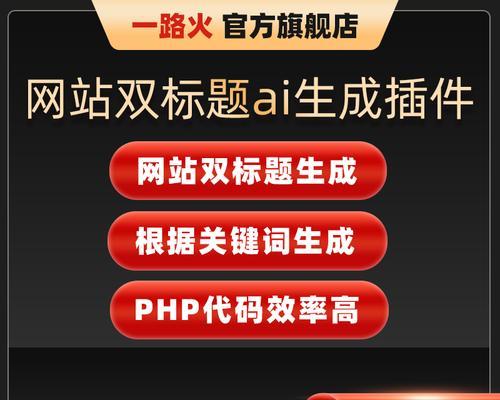 一路火 官方旗舰店

网站双标题ai生成插件

网站双标题生成

根据关键词生成

PHP代码效率高